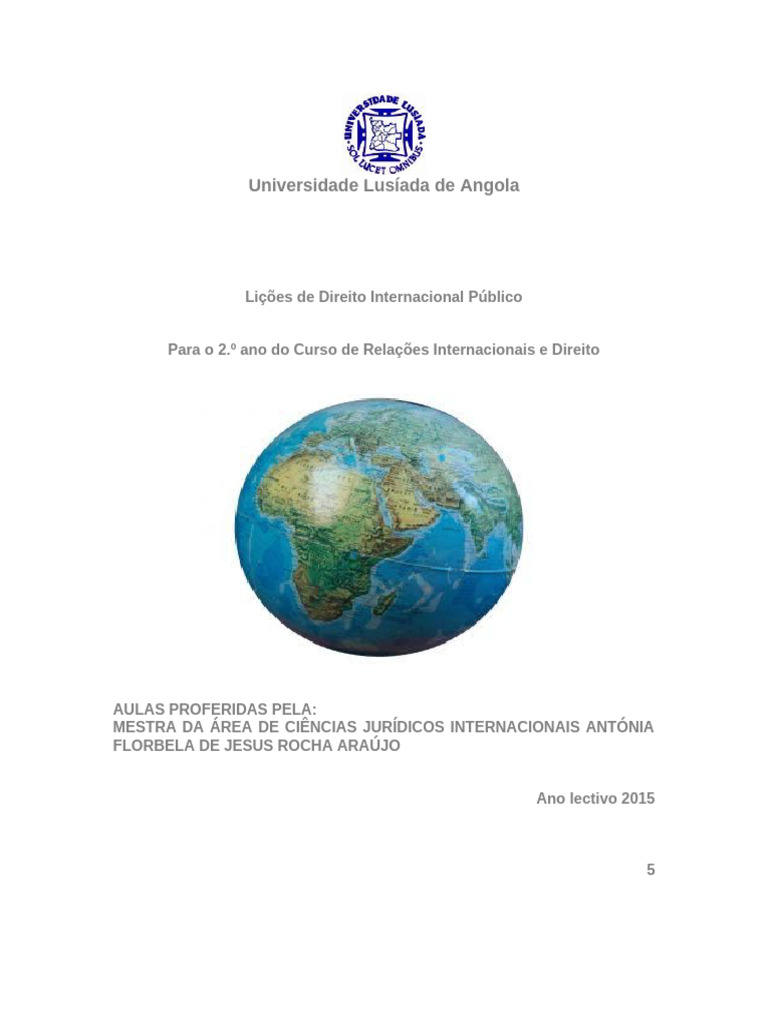 UNIVERSIDADE LUSÍADA
SOL LUCET OMNIBUS

Universidade Lusíada de Angola

Lições de Direito Internacional Público

Para o 2.º ano do Curso de Relações Internacionais e Direito

AULAS PROFERIDAS PELA:
MESTRA DA ÁREA DE CIÊNCIAS JURÍDICOS INTERNACIONAIS ANTÓNIA FLORBELA DE JESUS ROCHA ARAÚJO

Ano lectivo 2015

5